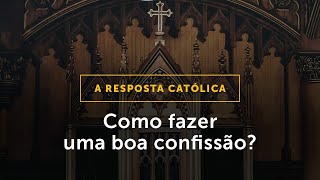 A RESPOSTA CATÓLICA

Como fazer uma boa confissão?